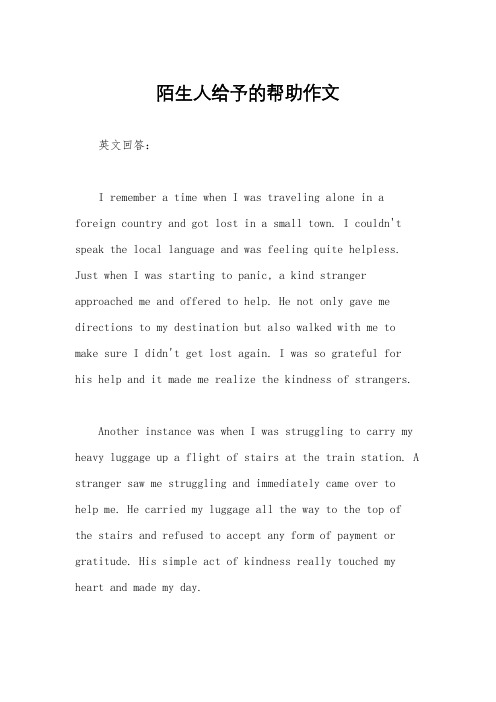 陌生人给予的帮助作文

英文回答：

I remember a time when I was traveling alone in a foreign country and got lost in a small town. I couldn't speak the local language and was feeling quite helpless. Just when I was starting to panic, a kind stranger approached me and offered to help. He not only gave me directions to my destination but also walked with me to make sure I didn't get lost again. I was so grateful for his help and it made me realize the kindness of strangers.

Another instance was when I was struggling to carry my heavy luggage up a flight of stairs at the train station. A stranger saw me struggling and immediately came over to help me. He carried my luggage all the way to the top of the stairs and refused to accept any form of payment or gratitude. His simple act of kindness really touched my heart and made my day.